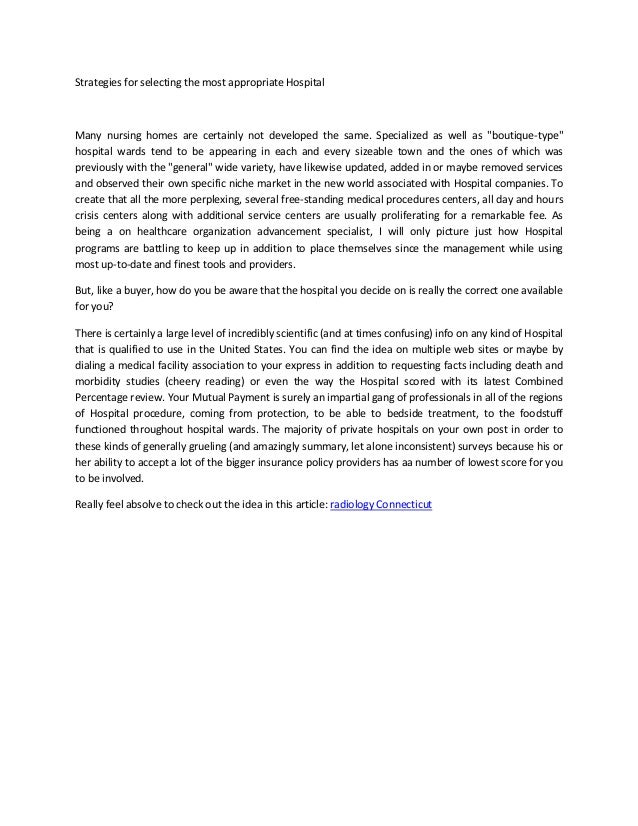 Strategies for selecting the most appropriate Hospital

Many nursing homes are certainly not developed the same. Specialized as well as "boutique-type" hospital wards tend to be appearing in each and every sizeable town and the ones of which was previously with the "general" wide variety, have likewise updated, added in or maybe removed services and observed their own specific niche market in the new world associated with Hospital companies. To create that all the more perplexing, several free-standing medical procedures centers, all day and hours crisis centers along with additional service centers are usually proliferating for a remarkable fee. As being a on healthcare organization advancement specialist, I will only picture just how Hospital programs are battling to keep up in addition to place themselves since the management while using most up-to-date and finest tools and providers.

But, like a buyer, how do you be aware that the hospital you decide on is really the correct one available for you?

There is certainly a large level of incredibly scientific (and at times confusing) info on any kind of Hospital that is qualified to use in the United States. You can find the idea on multiple web sites or maybe by dialing a medical facility association to your express in addition to requesting facts including death and morbidity studies (cheery reading) or even the way the Hospital scored with its latest Combined Percentage review. Your Mutual Payment is surely an impartial gang of professionals in all of the regions of Hospital procedure, coming from protection, to be able to bedside treatment, to the foodstuff functioned throughout hospital wards. The majority of private hospitals on your own post in order to these kinds of generally grueling (and amazingly summary, let alone inconsistent) surveys because his or her ability to accept a lot of the bigger insurance policy providers has aa number of lowest score for you to be involved.

Really feel absolve to check out the idea in this article: radiology Connecticut